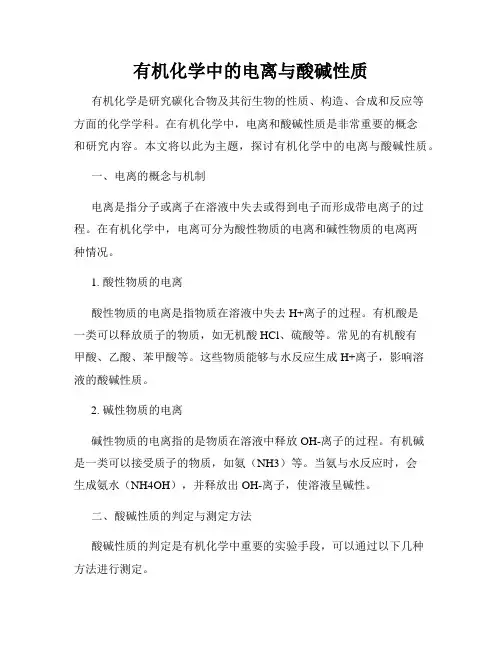 有机化学中的电离与酸碱性质

有机化学是研究碳化合物及其衍生物的性质、构造、合成和反应等方面的化学学科。在有机化学中，电离和酸碱性质是非常重要的概念和研究内容。本文将以此为主题，探讨有机化学中的电离与酸碱性质。

一、电离的概念与机制

电离是指分子或离子在溶液中失去或得到电子而形成带电离子的过程。在有机化学中，电离可分为酸性物质的电离和碱性物质的电离两种情况。

1. 酸性物质的电离

酸性物质的电离是指物质在溶液中失去 H+离子的过程。有机酸是一类可以释放质子的物质，如无机酸 HCl、硫酸等。常见的有机酸有甲酸、乙酸、苯甲酸等。这些物质能够与水反应生成 H+离子，影响溶液的酸碱性质。

2. 碱性物质的电离

碱性物质的电离指的是物质在溶液中释放 OH-离子的过程。有机碱是一类可以接受质子的物质，如氨（NH3）等。当氨与水反应时，会生成氨水（NH4OH），并释放出 OH-离子，使溶液呈碱性。

二、酸碱性质的判定与测定方法

酸碱性质的判定是有机化学中重要的实验手段，可以通过以下几种方法进行测定。